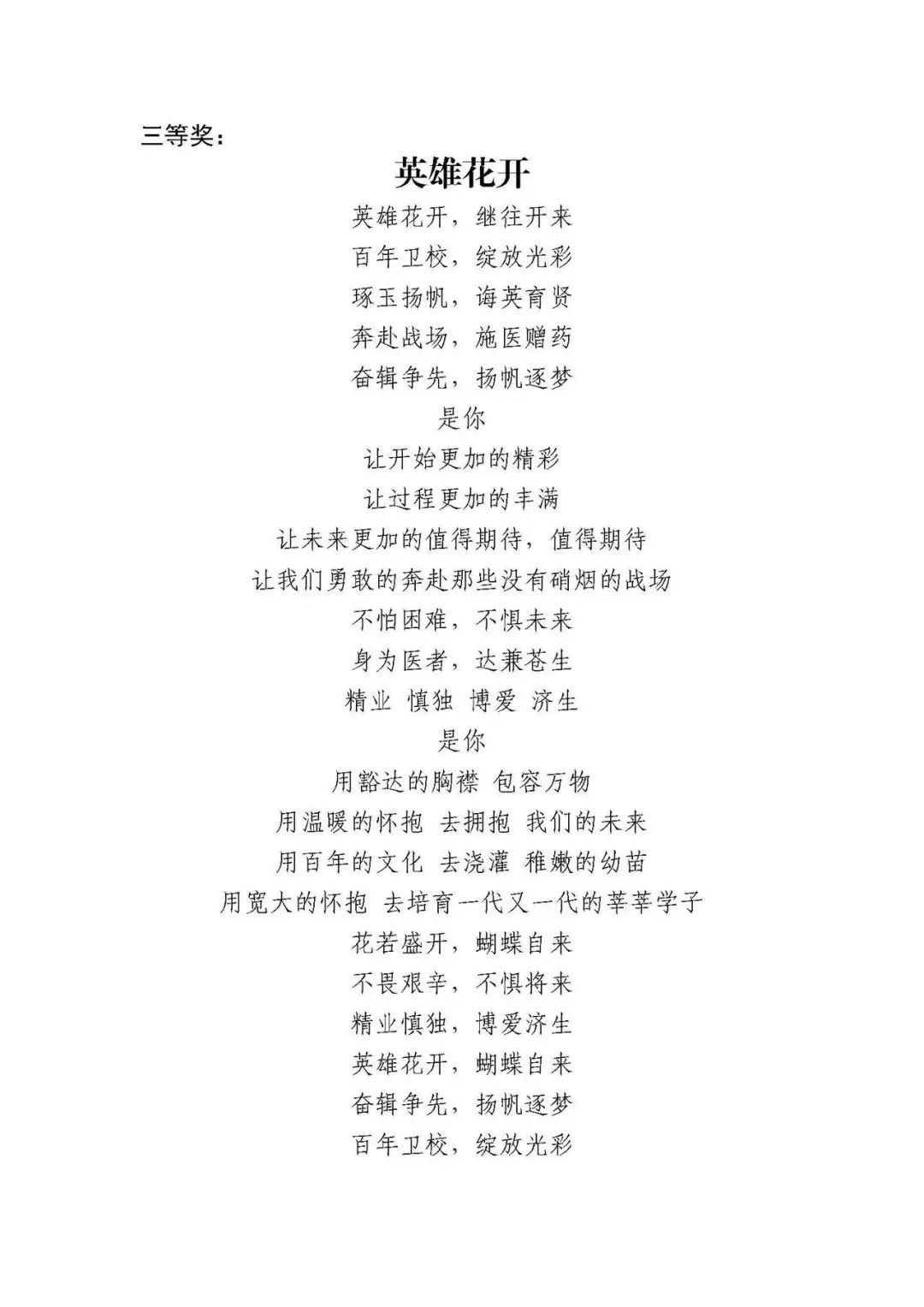 三等奖：

英雄花开

英雄花开，继往开来
百年卫校，绽放光彩
琢玉扬帆，诲英育贤
奔赴战场，施医赠药
奋辑争先，扬帆逐梦
是你
让开始更加的精彩
让过程更加的丰满
让未来更加的值得期待，值得期待
让我们勇敢的奔赴那些没有硝烟的战场
不怕困难，不惧未来
身为医者，达兼苍生
精业 慎独 博爱 济生
是你
用豁达的胸襟 包容万物
用温暖的怀抱 去拥抱 我们的未来
用百年的文化 去浇灌 稚嫩的幼苗
用宽大的怀抱 去培育一代又一代的莘莘学子
花若盛开，蝴蝶自来
不畏艰辛，不惧将来
精业慎独，博爱济生
英雄花开，蝴蝶自来
奋辑争先，扬帆逐梦
百年卫校，绽放光彩